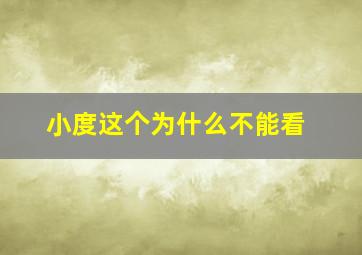 小度这个为什么不能看